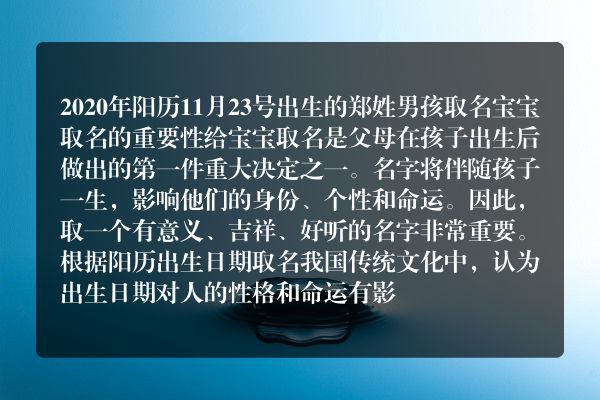 2020年阳历11月23号出生的郑姓男孩取名宝宝取名的重要性给宝宝取名是父母在孩子出生后做出的第一件重大决定之一。名字将伴随孩子一生，影响他们的身份、个性和命运。因此，取一个有意义、吉祥、好听的名字非常重要。根据阳历出生日期取名我国传统文化中，认为出生日期对人的性格和命运有影